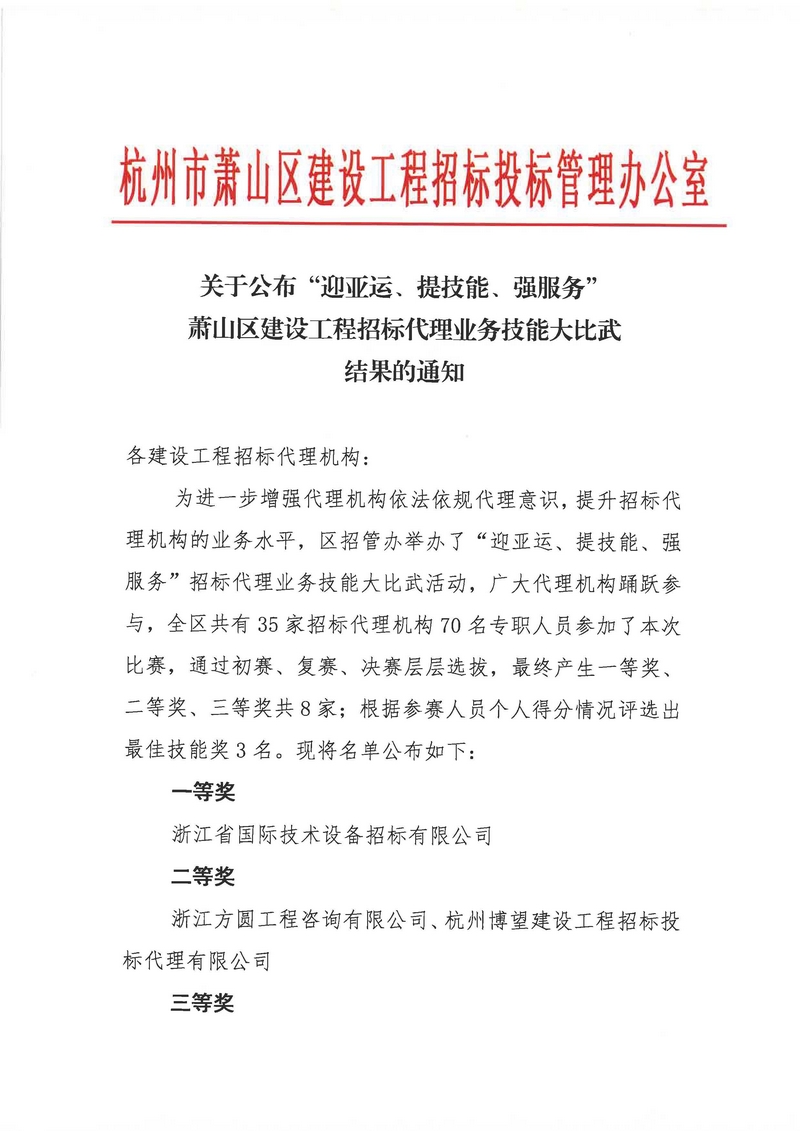 杭州市萧山区建设工程招标投标管理办公室

关于公布“迎亚运、提技能、强服务”
萧山区建设工程招标代理业务技能大比武
结果的通知

各建设工程招标代理机构：

为进一步增强代理机构依法依规代理意识，提升招标代理机构的业务水平，区招管办举办了“迎亚运、提技能、强服务”招标代理业务技能大比武活动，广大代理机构踊跃参与，全区共有35家招标代理机构70名专职人员参加了本次比赛，通过初赛、复赛、决赛层层选拔，最终产生一等奖、二等奖、三等奖共8家；根据参赛人员个人得分情况评选出最佳技能奖3名。现将名单公布如下：

一等奖

浙江省国际技术设备招标有限公司

二等奖

浙江方圆工程咨询有限公司、杭州博望建设工程招标投标代理有限公司

三等奖